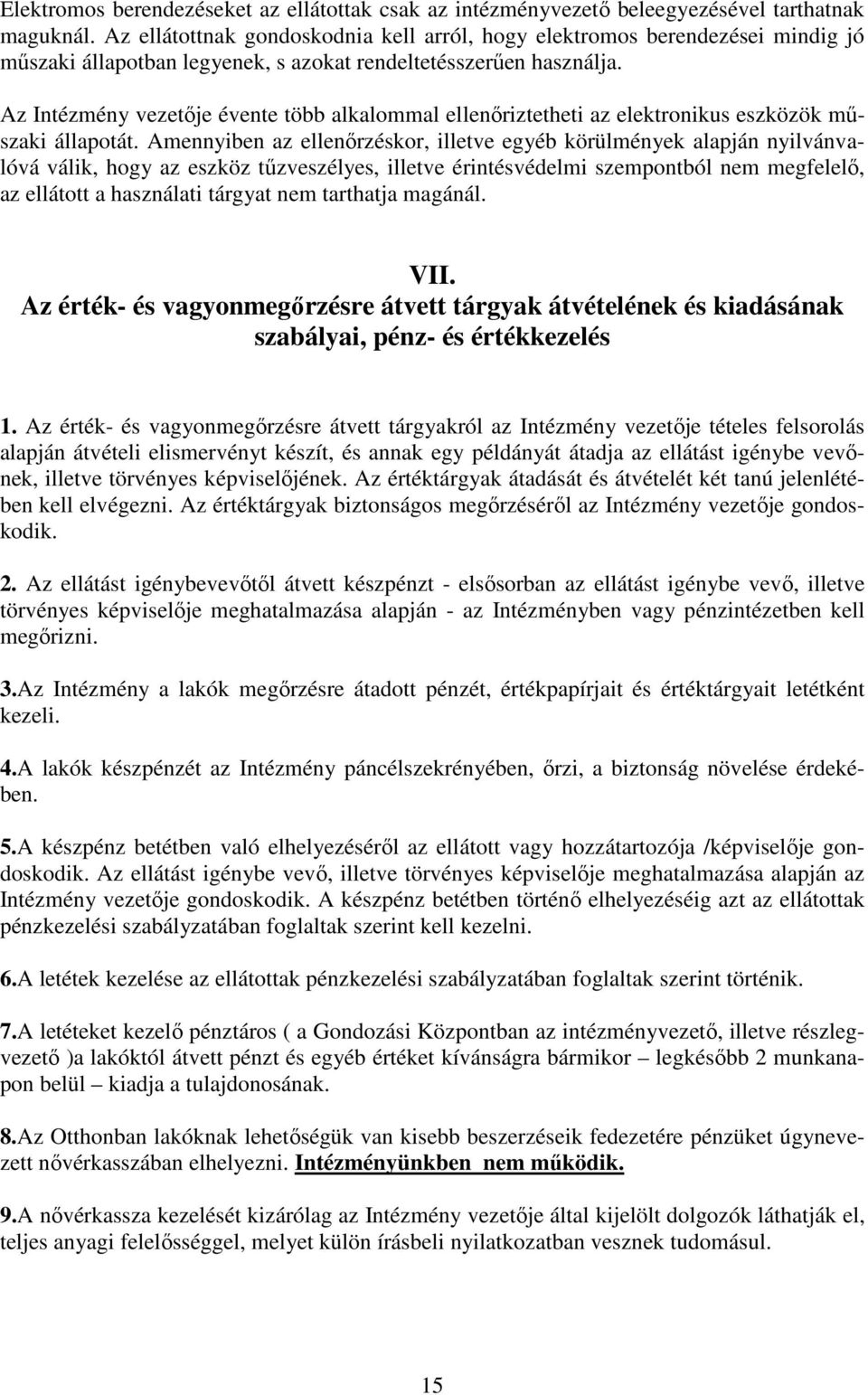 Elektromos berendezéseket az ellátottak csak az intézményvezető beleegyezésével tarthatnak maguknál. Az ellátottnak gondoskodnia kell arról, hogy elektromos berendezései mindig jó műszaki állapotban legyenek, s azokat rendeltetésszerűen használja.

Az Intézmény vezetője évente több alkalommal ellenőriztetheti az elektronikus eszközök műszaki állapotát. Amennyiben az ellenőrzéskor, illetve egyéb körülmények alapján nyilvánvalóvá válik, hogy az eszköz tűzveszélyes, illetve érintésvédelmi szempontból nem megfelelő, az ellátott a használati tárgyat nem tarthatja magánál.

VII.
Az érték- és vagyonmegőrzésre átvett tárgyak átvételének és kiadásának szabályai, pénz- és értékkezelés

1. Az érték- és vagyonmegőrzésre átvett tárgyakról az Intézmény vezetője tételes felsorolás alapján átvételi elismervényt készít, és annak egy példányát átadja az ellátást igénybe vevőnek, illetve törvényes képviselőjének. Az értéktárgyak átadását és átvételét két tanú jelenlétében kell elvégezni. Az értéktárgyak biztonságos megőrzéséről az Intézmény vezetője gondoskodik.

2. Az ellátást igénybevevőtől átvett készpénzt - elsősorban az ellátást igénybe vevő, illetve törvényes képviselője meghatalmazása alapján - az Intézményben vagy pénzintézetben kell megőrizni.

3.Az Intézmény a lakók megőrzésre átadott pénzét, értékpapírjait és értéktárgyait letétként kezeli.

4.A lakók készpénzét az Intézmény páncélszekrényében, őrzi, a biztonság növelése érdekében.

5.A készpénz betétben való elhelyezéséről az ellátott vagy hozzátartozója /képviselője gondoskodik. Az ellátást igénybe vevő, illetve törvényes képviselője meghatalmazása alapján az Intézmény vezetője gondoskodik. A készpénz betétben történő elhelyezéséig azt az ellátottak pénzkezelési szabályzatában foglaltak szerint kell kezelni.

6.A letétek kezelése az ellátottak pénzkezelési szabályzatában foglaltak szerint történik.

7.A letéteket kezelő pénztáros ( a Gondozási Központban az intézményvezető, illetve részlegvezető )a lakóktól átvett pénzt és egyéb értéket kívánságra bármikor – legkésőbb 2 munkanapon belül – kiadja a tulajdonosának.

8.Az Otthonban lakóknak lehetőségük van kisebb beszerzéseik fedezetére pénzüket úgynevezett nővérkasszában elhelyezni. Intézményünkben nem működik.

9.A nővérkassza kezelését kizárólag az Intézmény vezetője által kijelölt dolgozók láthatják el, teljes anyagi felelősséggel, melyet külön írásbeli nyilatkozatban vesznek tudomásul.

15